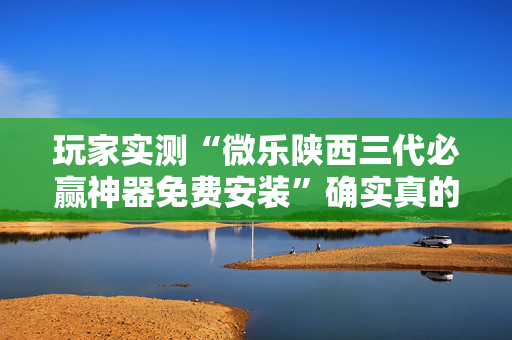 玩家实测“微乐陕西三代必赢神器免费安装”确实真的